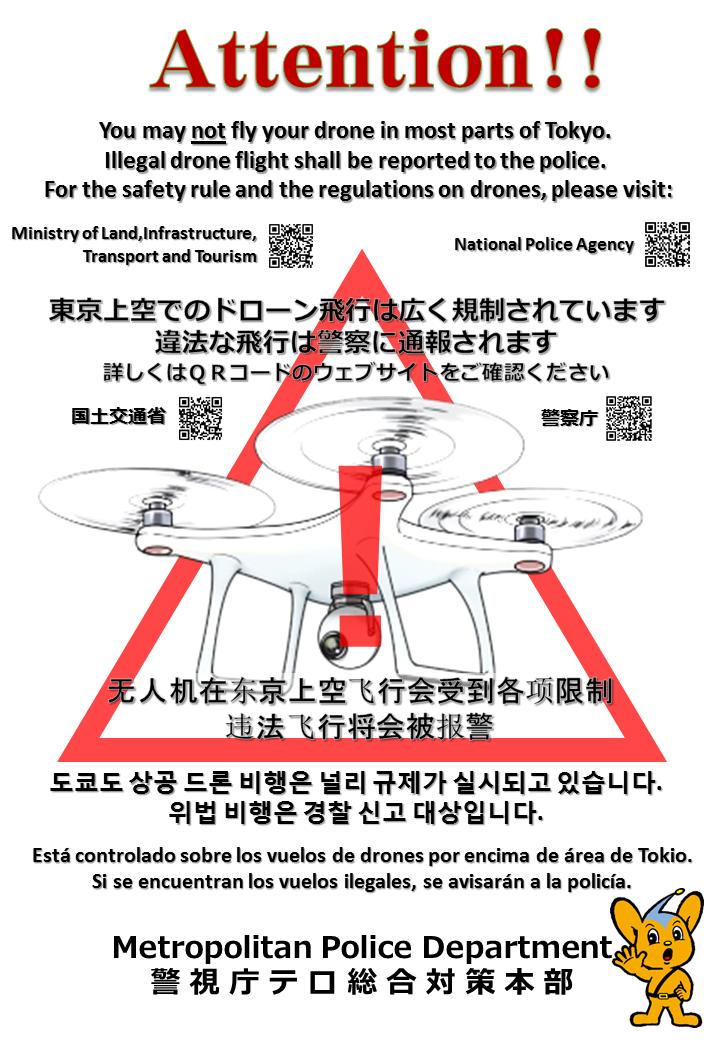 Attention!!

You may not fly your drone in most parts of Tokyo.
Illegal drone flight shall be reported to the police.
For the safety rule and the regulations on drones, please visit:

Ministry of Land,Infrastructure, Transport and Tourism

National Police Agency

東京上空でのドローン飛行は広く規制されています
違法な飛行は警察に通報されます
詳しくはＱＲコードのウェブサイトをご確認ください

国土交通省

警察庁

无人机在东京上空飞行会受到各项限制
违法飞行将会被报警

도쿄도 상공 드론 비행은 널리 규제가 실시되고 있습니다.
위법 비행은 경찰 신고 대상입니다.

Está controlado sobre los vuelos de drones por encima de área de Tokio.
Si se encuentran los vuelos ilegales, se avisarán a la policía.

Metropolitan Police Department
警視庁テロ総合対策本部